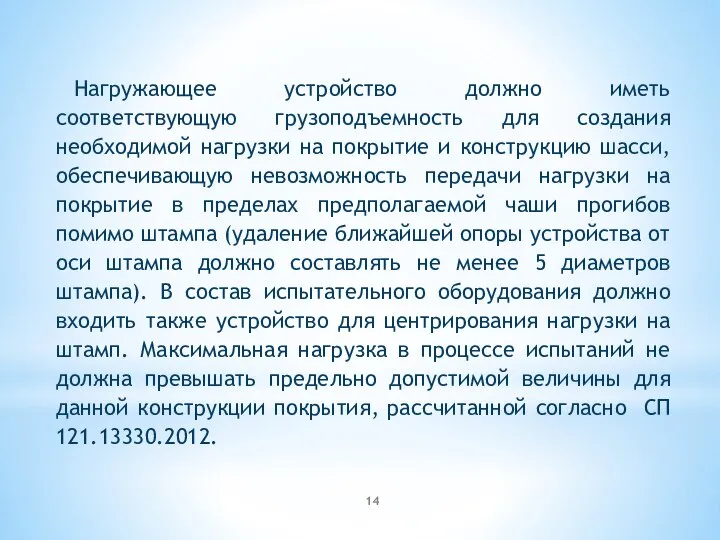 Нагружающее устройство должно иметь соответствующую грузоподъемность для создания необходимой нагрузки на покрытие и конструкцию шасси, обеспечивающую невозможность передачи нагрузки на покрытие в пределах предполагаемой чаши прогибов помимо штампа (удаление ближайшей опоры устройства от оси штампа должно составлять не менее 5 диаметров штампа). В состав испытательного оборудования должно входить также устройство для центрирования нагрузки на штамп. Максимальная нагрузка в процессе испытаний не должна превышать предельно допустимой величины для данной конструкции покрытия, рассчитанной согласно СП 121.13330.2012.

14